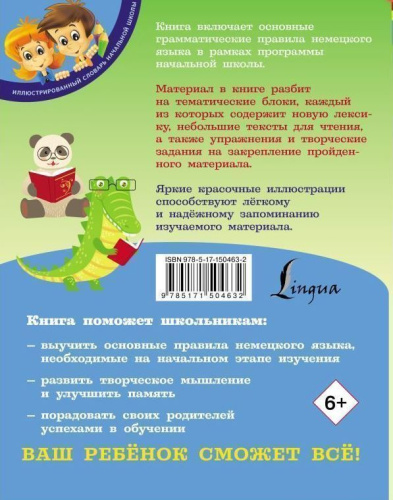 ИЛЛЮСТРИРОВАННЫЙ СЛОВАРЬ НАЧАЛЬНОЙ ШКОЛЫ

Книга включает основные грамматические правила немецкого языка в рамках программы начальной школы.

Материал в книге разбит на тематические блоки, каждый из которых содержит новую лексику, небольшие тексты для чтения, а также упражнения и творческие задания на закрепление пройденного материала.

Яркие красочные иллюстрации способствуют лёгкому и надёжному запоминанию изучаемого материала.

ISBN 978-5-17-150463-2

9 785171 504632

Lingua

Книга поможет школьникам:

– выучить основные правила немецкого языка, необходимые на начальном этапе изучения

– развить творческое мышление и улучшить память

– порадовать своих родителей успехами в обучении

6+

ВАШ РЕБЁНОК СМОЖЕТ ВСЁ!